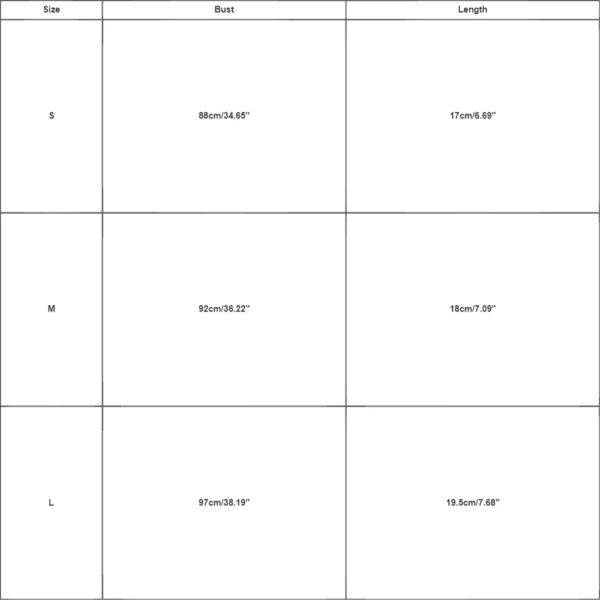 | Size | Bust | Length |
|---|---|---|
| S | 88cm/34.65'' | 17cm/6.69'' |
| M | 92cm/36.22'' | 18cm/7.09'' |
| L | 97cm/38.19'' | 19.5cm/7.68'' |